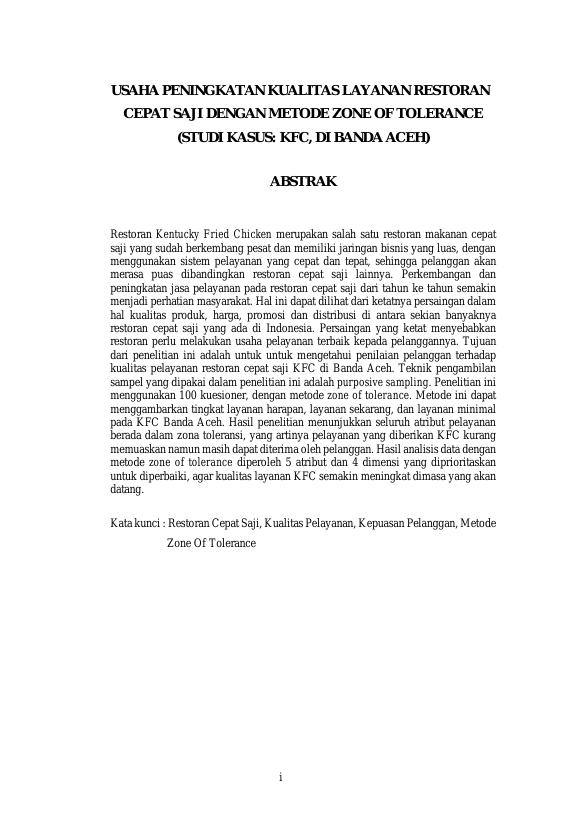 USAHA PENINGKATAN KUALITAS LAYANAN RESTORAN CEPAT SAJI DENGAN METODE ZONE OF TOLERANCE (STUDI KASUS: KFC, DI BANDA ACEH)

ABSTRAK

Restoran Kentucky Fried Chicken merupakan salah satu restoran makanan cepat saji yang sudah berkembang pesat dan memiliki jaringan bisnis yang luas, dengan menggunakan sistem pelayanan yang cepat dan tepat, sehingga pelanggan akan merasa puas dibandingkan restoran cepat saji lainnya. Perkembangan dan peningkatan jasa pelayanan pada restoran cepat saji dari tahun ke tahun semakin menjadi perhatian masyarakat. Hal ini dapat dilihat dari ketatnya persaingan dalam hal kualitas produk, harga, promosi dan distribusi di antara sekian banyaknya restoran cepat saji yang ada di Indonesia. Persaingan yang ketat menyebabkan restoran perlu melakukan usaha pelayanan terbaik kepada pelanggannya. Tujuan dari penelitian ini adalah untuk untuk mengetahui penilaian pelanggan terhadap kualitas pelayanan restoran cepat saji KFC di Banda Aceh. Teknik pengambilan sampel yang dipakai dalam penelitian ini adalah purposive sampling. Penelitian ini menggunakan 100 kuesioner, dengan metode zone of tolerance. Metode ini dapat menggambarkan tingkat layanan harapan, layanan sekarang, dan layanan minimal pada KFC Banda Aceh. Hasil penelitian menunjukkan seluruh atribut pelayanan berada dalam zona toleransi, yang artinya pelayanan yang diberikan KFC kurang memuaskan namun masih dapat diterima oleh pelanggan. Hasil analisis data dengan metode zone of tolerance diperoleh 5 atribut dan 4 dimensi yang diprioritaskan untuk diperbaiki, agar kualitas layanan KFC semakin meningkat dimasa yang akan datang.

Kata kunci : Restoran Cepat Saji, Kualitas Pelayanan, Kepuasan Pelanggan, Metode Zone Of Tolerance

i